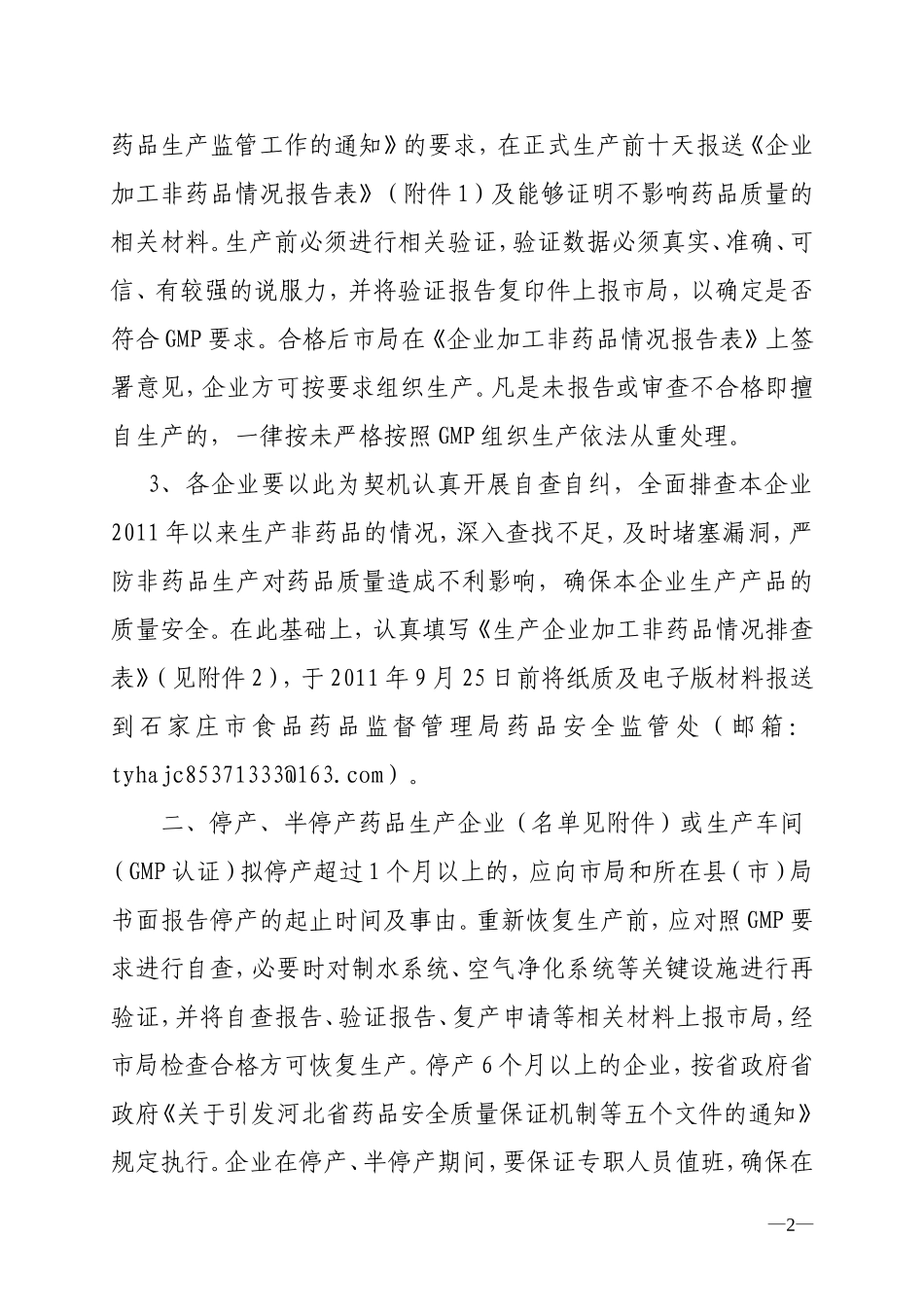 药品生产监管工作的通知》的要求，在正式生产前十天报送《企业加工非药品情况报告表》（附件1）及能够证明不影响药品质量的相关材料。生产前必须进行相关验证，验证数据必须真实、准确、可信、有较强的说服力，并将验证报告复印件上报市局，以确定是否符合GMP要求。合格后市局在《企业加工非药品情况报告表》上签署意见，企业方可按要求组织生产。凡是未报告或审查不合格即擅自生产的，一律按未严格按照GMP组织生产依法从重处理。

3、各企业要以此为契机认真开展自查自纠，全面排查本企业2011年以来生产非药品的情况，深入查找不足，及时堵塞漏洞，严防非药品生产对药品质量造成不利影响，确保本企业生产产品的质量安全。在此基础上，认真填写《生产企业加工非药品情况排查表》（见附件2），于2011年9月25日前将纸质及电子版材料报送到石家庄市食品药品监督管理局药品安全监管处（邮箱：tyhajc85371333@163.com）。

二、停产、半停产药品生产企业（名单见附件）或生产车间（GMP认证）拟停产超过1个月以上的，应向市局和所在县（市）局书面报告停产的起止时间及事由。重新恢复生产前，应对照GMP要求进行自查，必要时对制水系统、空气净化系统等关键设施进行再验证，并将自查报告、验证报告、复产申请等相关材料上报市局，经市局检查合格方可恢复生产。停产6个月以上的企业，按省政府省政府《关于引发河北省药品安全质量保证机制等五个文件的通知》规定执行。企业在停产、半停产期间，要保证专职人员值班，确保在

—2—